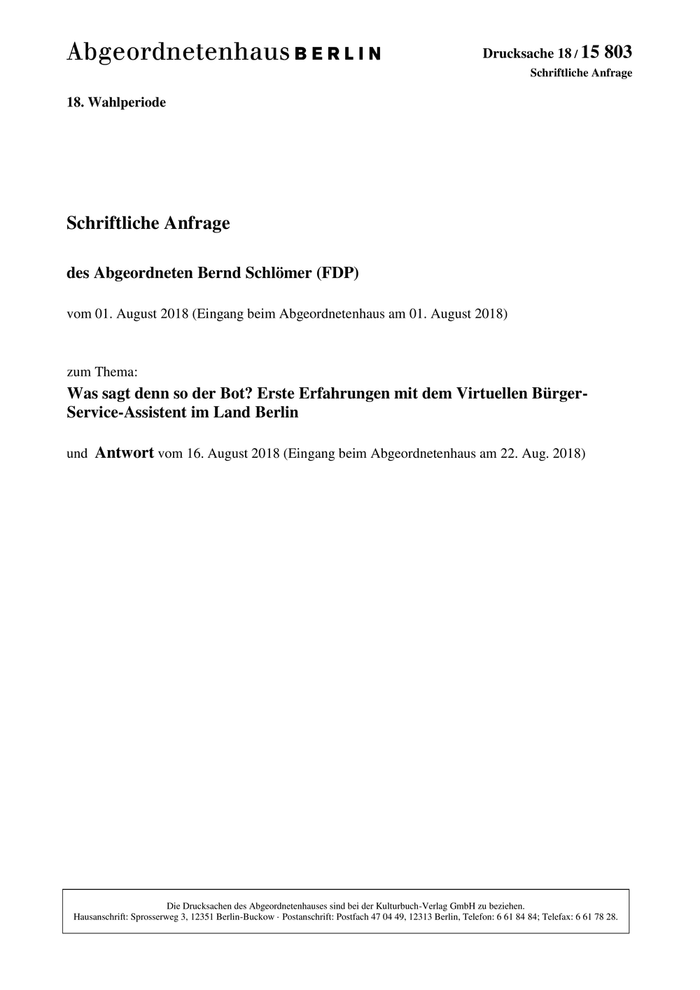 Abgeordnetenhaus BERLIN

Drucksache 18 / 15 803
Schriftliche Anfrage

18. Wahlperiode

Schriftliche Anfrage

des Abgeordneten Bernd Schlömer (FDP)

vom 01. August 2018 (Eingang beim Abgeordnetenhaus am 01. August 2018)

zum Thema:
Was sagt denn so der Bot? Erste Erfahrungen mit dem Virtuellen Bürger-Service-Assistent im Land Berlin

und Antwort vom 16. August 2018 (Eingang beim Abgeordnetenhaus am 22. Aug. 2018)

Die Drucksachen des Abgeordnetenhauses sind bei der Kulturbuch-Verlag GmbH zu beziehen.
Hausanschrift: Sprosserweg 3, 12351 Berlin-Buckow · Postanschrift: Postfach 47 04 49, 12313 Berlin, Telefon: 6 61 84 84; Telefax: 6 61 78 28.